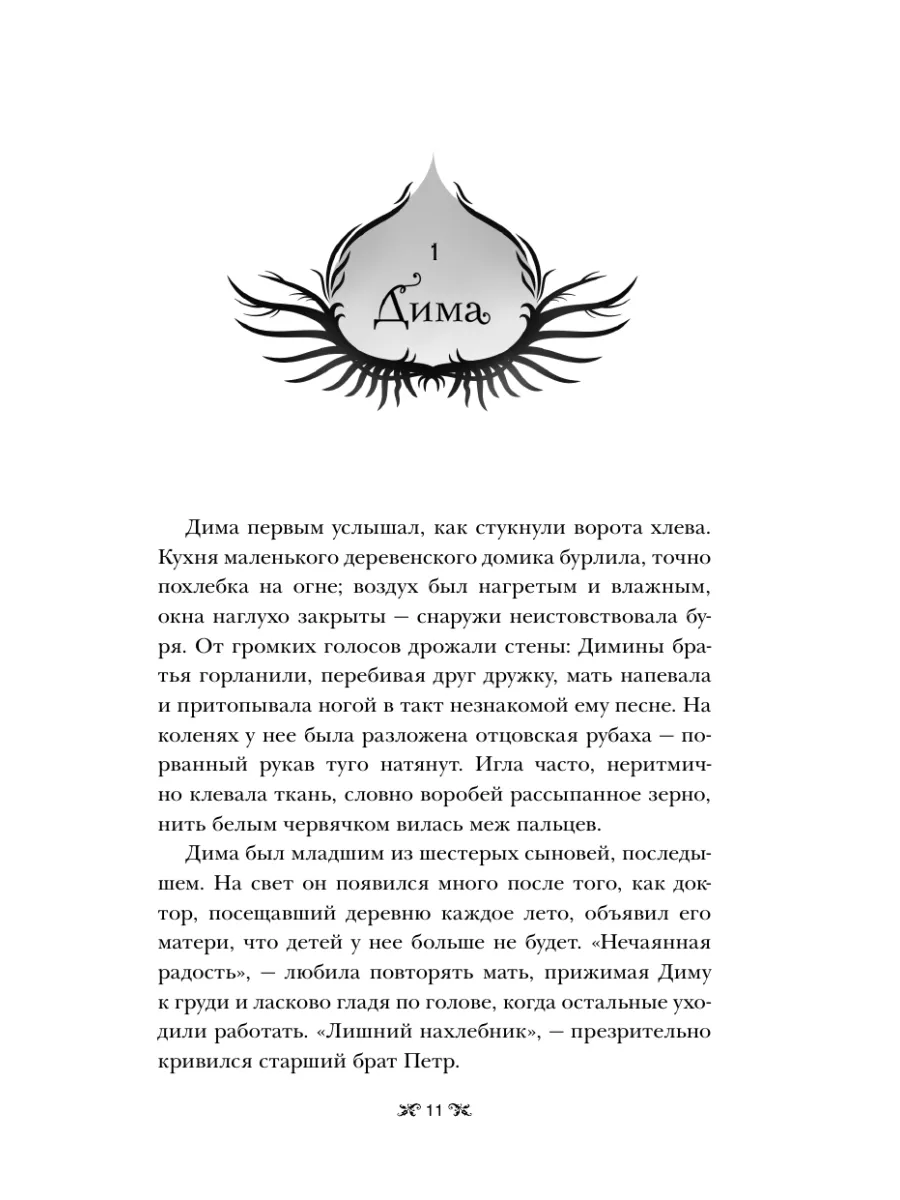 1
Дима

Дима первым услышал, как стукнули ворота хлева. Кухня маленького деревенского домика бурлила, точно похлебка на огне; воздух был нагретым и влажным, окна наглухо закрыты — снаружи неистовствовала буря. От громких голосов дрожали стены: Димины братья горланили, перебивая друг дружку, мать напевала и притопывала ногой в такт незнакомой ему песне. На коленях у нее была разложена отцовская рубаха — порванный рукав туго натянут. Игла часто, неритмично клевала ткань, словно воробей рассыпанное зерно, нить белым червячком вилась меж пальцев.

Дима был младшим из шестерых сыновей, последышем. На свет он появился много после того, как доктор, посещавший деревню каждое лето, объявил его матери, что детей у нее больше не будет. «Нечаянная радость», — любила повторять мать, прижимая Диму к груди и ласково гладя по голове, когда остальные уходили работать. «Лишний нахлебник», — презрительно кривился старший брат Петр.

11